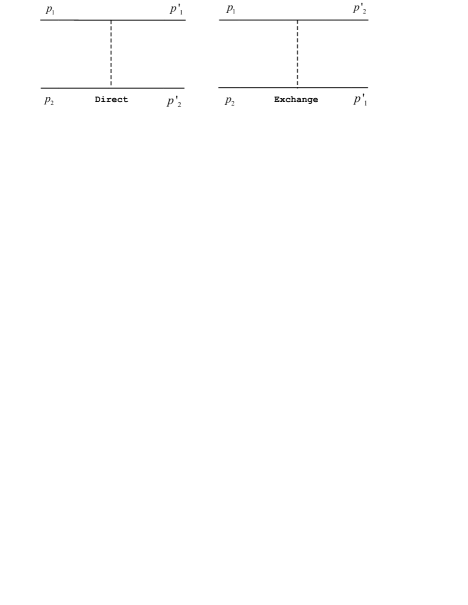 $p_1$ $p'_1$

$p_2$ Direct $p'_2$

$p_1$ $p'_2$

$p_2$ Exchange $p'_1$